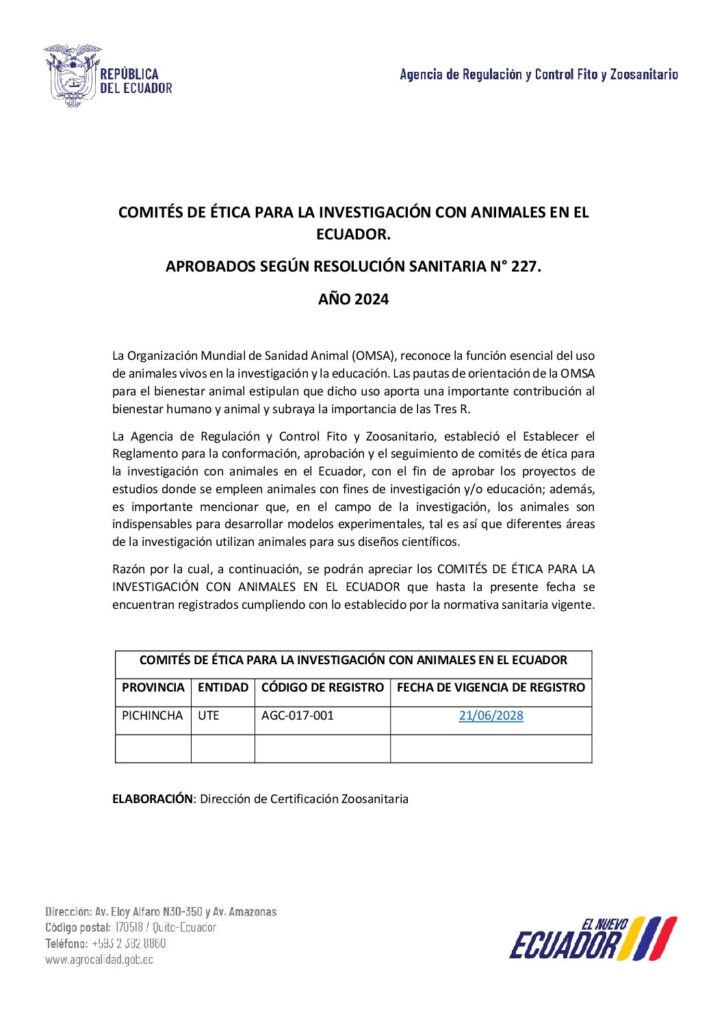 REPÚBLICA
DEL ECUADOR

Agencia de Regulación y Control Fito y Zoosanitario

COMITÉS DE ÉTICA PARA LA INVESTIGACIÓN CON ANIMALES EN EL ECUADOR.

APROBADOS SEGÚN RESOLUCIÓN SANITARIA N° 227.

AÑO 2024

La Organización Mundial de Sanidad Animal (OMSA), reconoce la función esencial del uso de animales vivos en la investigación y la educación. Las pautas de orientación de la OMSA para el bienestar animal estipulan que dicho uso aporta una importante contribución al bienestar humano y animal y subraya la importancia de las Tres R.

La Agencia de Regulación y Control Fito y Zoosanitario, estableció el Establecer el Reglamento para la conformación, aprobación y el seguimiento de comités de ética para la investigación con animales en el Ecuador, con el fin de aprobar los proyectos de estudios donde se empleen animales con fines de investigación y/o educación; además, es importante mencionar que, en el campo de la investigación, los animales son indispensables para desarrollar modelos experimentales, tal es así que diferentes áreas de la investigación utilizan animales para sus diseños científicos.

Razón por la cual, a continuación, se podrán apreciar los COMITÉS DE ÉTICA PARA LA INVESTIGACIÓN CON ANIMALES EN EL ECUADOR que hasta la presente fecha se encuentran registrados cumpliendo con lo establecido por la normativa sanitaria vigente.

| COMITÉS DE ÉTICA PARA LA INVESTIGACIÓN CON ANIMALES EN EL ECUADOR | | | |
|---|---|---|---|
| PROVINCIA | ENTIDAD | CÓDIGO DE REGISTRO | FECHA DE VIGENCIA DE REGISTRO |
| PICHINCHA | UTE | AGC-017-001 | 21/06/2028 |
| | | | |

ELABORACIÓN: Dirección de Certificación Zoosanitaria

Dirección: Av. Eloy Alfaro N30-350 y Av. Amazonas
Código postal: 170518 / Quito-Ecuador
Teléfono: +593 2 382 8860
www.agrocalidad.gob.ec

EL NUEVO
ECUADOR